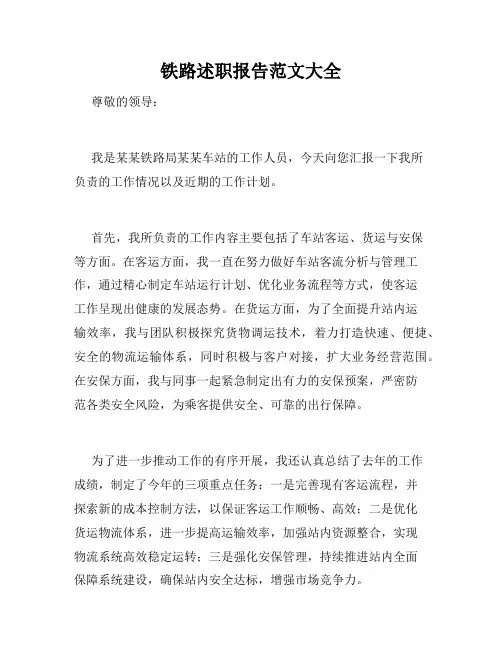 铁路述职报告范文大全

尊敬的领导：

我是某某铁路局某某车站的工作人员，今天向您汇报一下我所负责的工作情况以及近期的工作计划。

首先，我所负责的工作内容主要包括了车站客运、货运与安保等方面。在客运方面，我一直在努力做好车站客流分析与管理工作，通过精心制定车站运行计划、优化业务流程等方式，使客运工作呈现出健康的发展态势。在货运方面，为了全面提升站内运输效率，我与团队积极探究货物调运技术，着力打造快速、便捷、安全的物流运输体系，同时积极与客户对接，扩大业务经营范围。在安保方面，我与同事一起紧急制定出有力的安保预案，严密防范各类安全风险，为乘客提供安全、可靠的出行保障。

为了进一步推动工作的有序开展，我还认真总结了去年的工作成绩，制定了今年的三项重点任务：一是完善现有客运流程，并探索新的成本控制方法，以保证客运工作顺畅、高效；二是优化货运物流体系，进一步提高运输效率，加强站内资源整合，实现物流系统高效稳定运转；三是强化安保管理，持续推进站内全面保障系统建设，确保站内安全达标，增强市场竞争力。